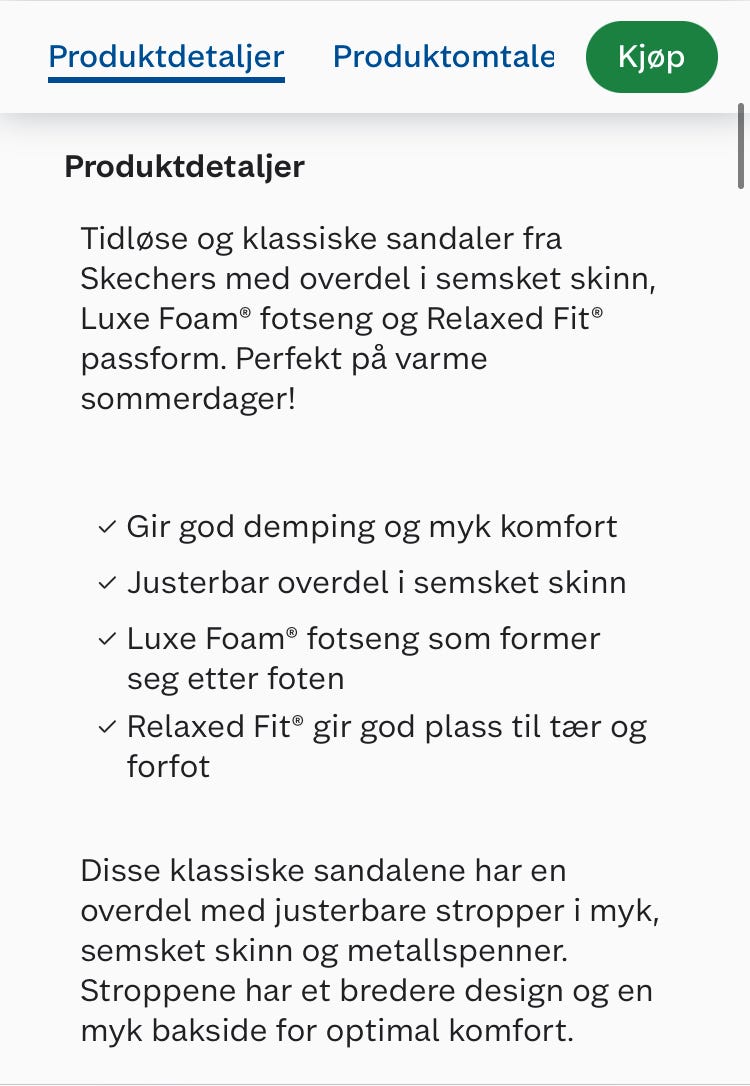 Produktdetaljer Produktomtale Kjøp

Produktdetaljer

Tidløse og klassiske sandaler fra Skechers med overdel i semsket skinn, Luxe Foam® fotseng og Relaxed Fit® passform. Perfekt på varme sommerdager!

✓ Gir god demping og myk komfort
✓ Justerbar overdel i semsket skinn
✓ Luxe Foam® fotseng som former seg etter foten
✓ Relaxed Fit® gir god plass til tær og forfot

Disse klassiske sandalene har en overdel med justerbare stropper i myk, semsket skinn og metallspenner. Stroppene har et bredere design og en myk bakside for optimal komfort.